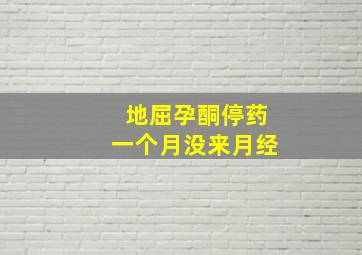 地屈孕酮停药
一个月没来月经